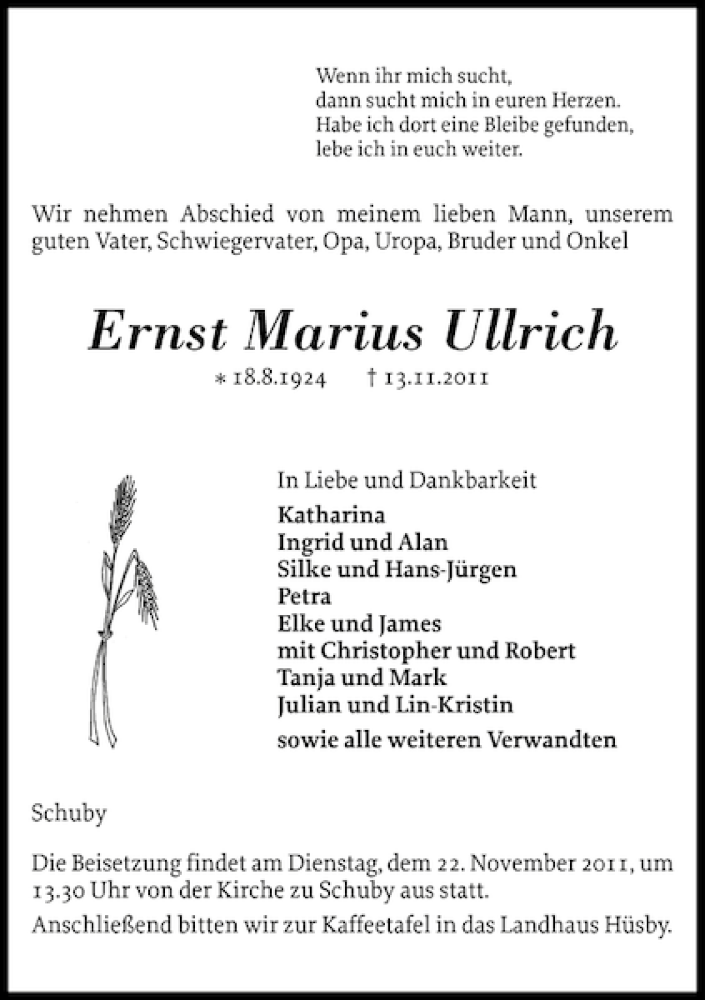 Wenn ihr mich sucht,
dann sucht mich in euren Herzen.
Habe ich dort eine Bleibe gefunden,
lebe ich in euch weiter.

Wir nehmen Abschied von meinem lieben Mann, unserem guten Vater, Schwiegervater, Opa, Uropa, Bruder und Onkel

Ernst Marius Ullrich

* 18.8.1924 † 13.11.2011

In Liebe und Dankbarkeit
Katharina
Ingrid und Alan
Silke und Hans-Jürgen
Petra
Elke und James
mit Christopher und Robert
Tanja und Mark
Julian und Lin-Kristin
sowie alle weiteren Verwandten

Schuby

Die Beisetzung findet am Dienstag, dem 22. November 2011, um 13.30 Uhr von der Kirche zu Schuby aus statt.
Anschließend bitten wir zur Kaffeetafel in das Landhaus Hüsby.